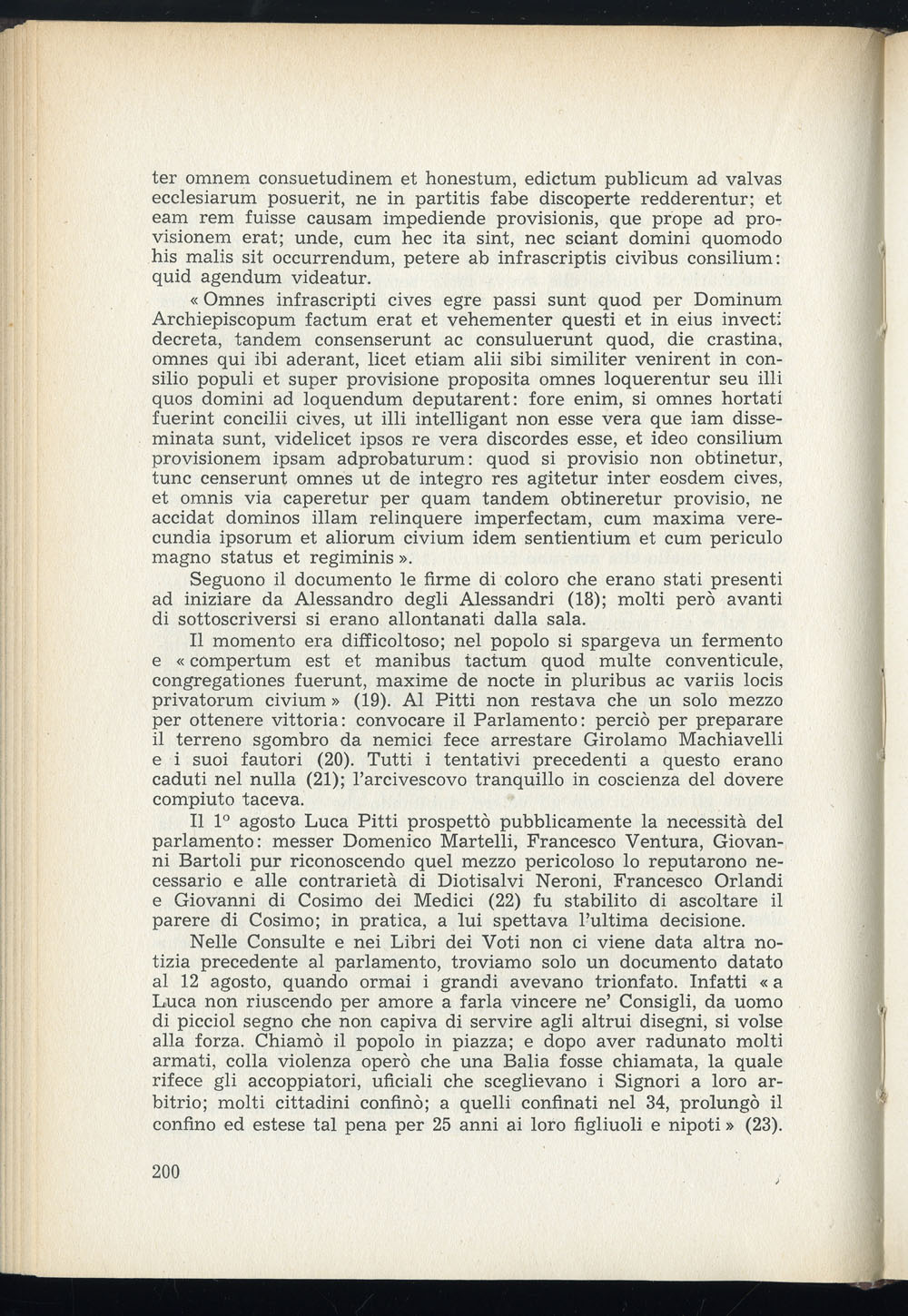 ter omnem consuetudinem et honestum, edictum publicum ad valvas ecclesiarum posuerit, ne in partitis fabe discoperte redderentur; et eam rem fuisse causam impediende provisionis, que prope ad provisionem erat; unde, cum hec ita sint, nec sciant domini quomodo his malis sit occurrendum, petere ab infrascriptis civibus consilium: quid agendum videatur.

« Omnes infrascripti cives egre passi sunt quod per Dominum Archiepiscopum factum erat et vehementer questi et in eius invecti decreta, tandem consenserunt ac consuluerunt quod, die crastina, omnes qui ibi aderant, licet etiam alii sibi similiter venirent in consilio populi et super provisione proposita omnes loquerentur seu illi quos domini ad loquendum deputarent: fore enim, si omnes hortati fuerint concilii cives, ut illi intelligant non esse vera que iam disseminata sunt, videlicet ipsos re vera discordes esse, et ideo consilium provisionem ipsam adprobaturum: quod si provisio non obtinetur, tunc censerunt omnes ut de integro res agitetur inter eosdem cives, et omnis via caperetur per quam tandem obtineretur provisio, ne accidat dominos illam relinquere imperfectam, cum maxima verecundia ipsorum et aliorum civium idem sentientium et cum periculo magno status et regiminis ».

Seguono il documento le firme di coloro che erano stati presenti ad iniziare da Alessandro degli Alessandri (18); molti però avanti di sottoscriversi si erano allontanati dalla sala.

Il momento era difficoltoso; nel popolo si spargeva un fermento e « compertum est et manibus tactum quod multe conventicule, congregationes fuerunt, maxime de nocte in pluribus ac variis locis privatorum civium » (19). Al Pitti non restava che un solo mezzo per ottenere vittoria: convocare il Parlamento: perciò per preparare il terreno sgombro da nemici fece arrestare Girolamo Machiavelli e i suoi fautori (20). Tutti i tentativi precedenti a questo erano caduti nel nulla (21); l'arcivescovo tranquillo in coscienza del dovere compiuto taceva.

Il 1° agosto Luca Pitti prospettò pubblicamente la necessità del parlamento: messer Domenico Martelli, Francesco Ventura, Giovanni Bartoli pur riconoscendo quel mezzo pericoloso lo reputarono necessario e alle contrarietà di Diotisalvi Neroni, Francesco Orlandi e Giovanni di Cosimo dei Medici (22) fu stabilito di ascoltare il parere di Cosimo; in pratica, a lui spettava l'ultima decisione.

Nelle Consulte e nei Libri dei Voti non ci viene data altra notizia precedente al parlamento, troviamo solo un documento datato al 12 agosto, quando ormai i grandi avevano trionfato. Infatti « a Luca non riuscendo per amore a farla vincere ne' Consigli, da uomo di picciol segno che non capiva di servire agli altrui disegni, si volse alla forza. Chiamò il popolo in piazza; e dopo aver radunato molti armati, colla violenza operò che una Balia fosse chiamata, la quale rifece gli accoppiatori, uficiali che sceglievano i Signori a loro arbitrio; molti cittadini confinò; a quelli confinati nel 34, prolungò il confino ed estese tal pena per 25 anni ai loro figliuoli e nipoti » (23).

200